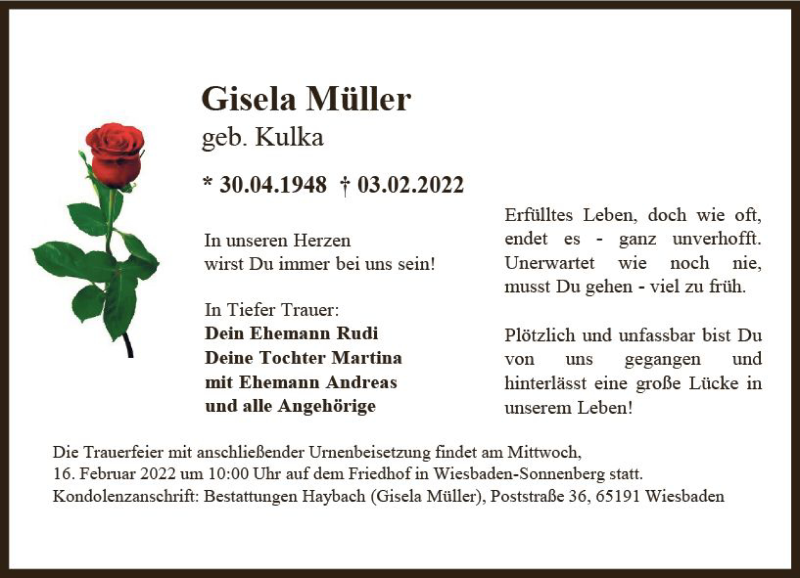 Gisela Müller
geb. Kulka

* 30.04.1948 † 03.02.2022

In unseren Herzen
wirst Du immer bei uns sein!

In Tiefer Trauer:
Dein Ehemann Rudi
Deine Tochter Martina
mit Ehemann Andreas
und alle Angehörige

Erfülltes Leben, doch wie oft, endet es - ganz unverhofft. Unerwartet wie noch nie, musst Du gehen - viel zu früh.

Plötzlich und unfassbar bist Du von uns gegangen und hinterlässt eine große Lücke in unserem Leben!

Die Trauerfeier mit anschließender Urnenbeisetzung findet am Mittwoch, 16. Februar 2022 um 10:00 Uhr auf dem Friedhof in Wiesbaden-Sonnenberg statt.
Kondolenzanschrift: Bestattungen Haybach (Gisela Müller), Poststraße 36, 65191 Wiesbaden